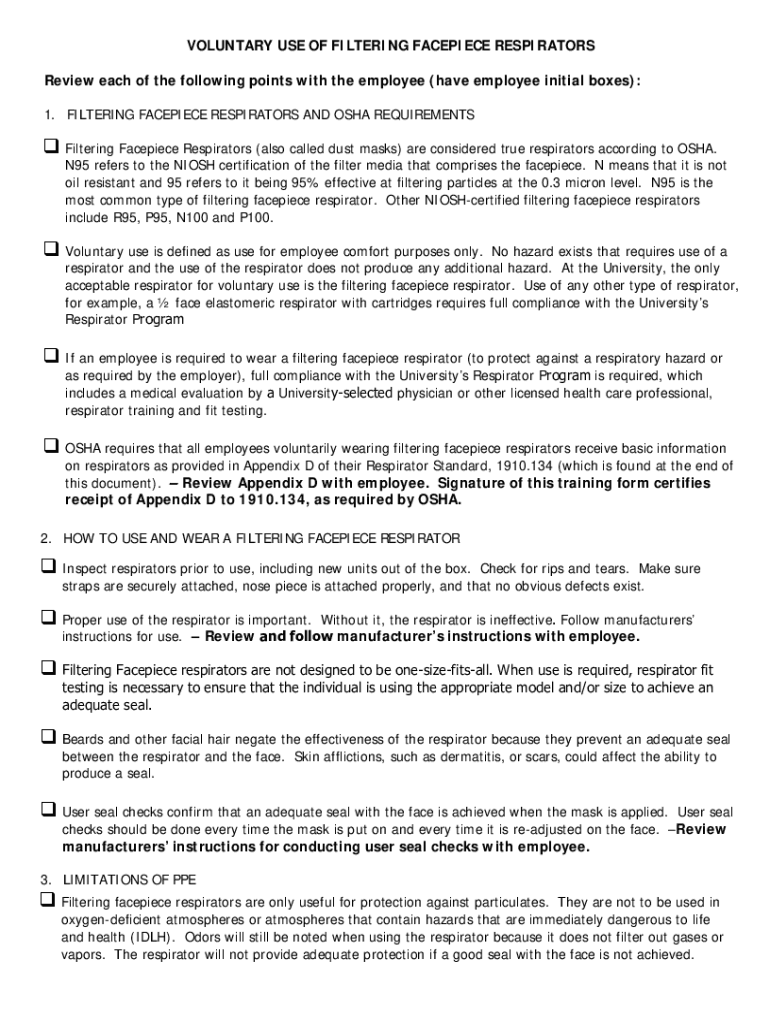 VOLUNTARY USE OF FILTERING FACEPIECE RESPIRATORS

Review each of the following points with the employee (have employee initial boxes):

1. FILTERING FACEPIECE RESPIRATORS AND OSHA REQUIREMENTS

❑ Filtering Facepiece Respirators (also called dust masks) are considered true respirators according to OSHA. N95 refers to the NIOSH certification of the filter media that comprises the facepiece. N means that it is not oil resistant and 95 refers to it being 95% effective at filtering particles at the 0.3 micron level. N95 is the most common type of filtering facepiece respirator. Other NIOSH-certified filtering facepiece respirators include R95, P95, N100 and P100.

❑ Voluntary use is defined as use for employee comfort purposes only. No hazard exists that requires use of a respirator and the use of the respirator does not produce any additional hazard. At the University, the only acceptable respirator for voluntary use is the filtering facepiece respirator. Use of any other type of respirator, for example, a ½ face elastomeric respirator with cartridges requires full compliance with the University's Respirator Program

❑ If an employee is required to wear a filtering facepiece respirator (to protect against a respiratory hazard or as required by the employer), full compliance with the University's Respirator Program is required, which includes a medical evaluation by a University-selected physician or other licensed health care professional, respirator training and fit testing.

❑ OSHA requires that all employees voluntarily wearing filtering facepiece respirators receive basic information on respirators as provided in Appendix D of their Respirator Standard, 1910.134 (which is found at the end of this document). – Review Appendix D with employee. Signature of this training form certifies receipt of Appendix D to 1910.134, as required by OSHA.

2. HOW TO USE AND WEAR A FILTERING FACEPIECE RESPIRATOR

❑ Inspect respirators prior to use, including new units out of the box. Check for rips and tears. Make sure straps are securely attached, nose piece is attached properly, and that no obvious defects exist.

❑ Proper use of the respirator is important. Without it, the respirator is ineffective. Follow manufacturers' instructions for use. – Review and follow manufacturer's instructions with employee.

❑ Filtering Facepiece respirators are not designed to be one-size-fits-all. When use is required, respirator fit testing is necessary to ensure that the individual is using the appropriate model and/or size to achieve an adequate seal.

❑ Beards and other facial hair negate the effectiveness of the respirator because they prevent an adequate seal between the respirator and the face. Skin afflictions, such as dermatitis, or scars, could affect the ability to produce a seal.

❑ User seal checks confirm that an adequate seal with the face is achieved when the mask is applied. User seal checks should be done every time the mask is put on and every time it is re-adjusted on the face. –Review manufacturers' instructions for conducting user seal checks with employee.

3. LIMITATIONS OF PPE

❑ Filtering facepiece respirators are only useful for protection against particulates. They are not to be used in oxygen-deficient atmospheres or atmospheres that contain hazards that are immediately dangerous to life and health (IDLH). Odors will still be noted when using the respirator because it does not filter out gases or vapors. The respirator will not provide adequate protection if a good seal with the face is not achieved.